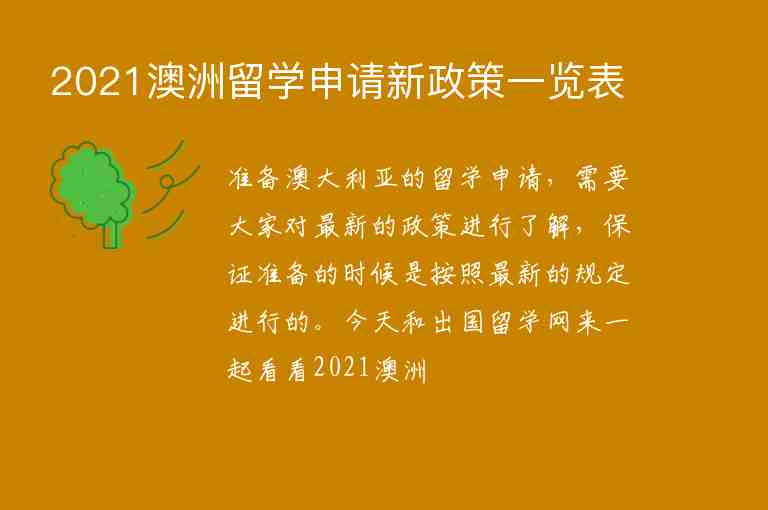 2021澳洲留学申请新政策一览表

准备澳大利亚的留学申请，需要大家对最新的政策进行了解，保证准备的时候是按照最新的规定进行的。今天和出国留学网来一起看看2021澳洲